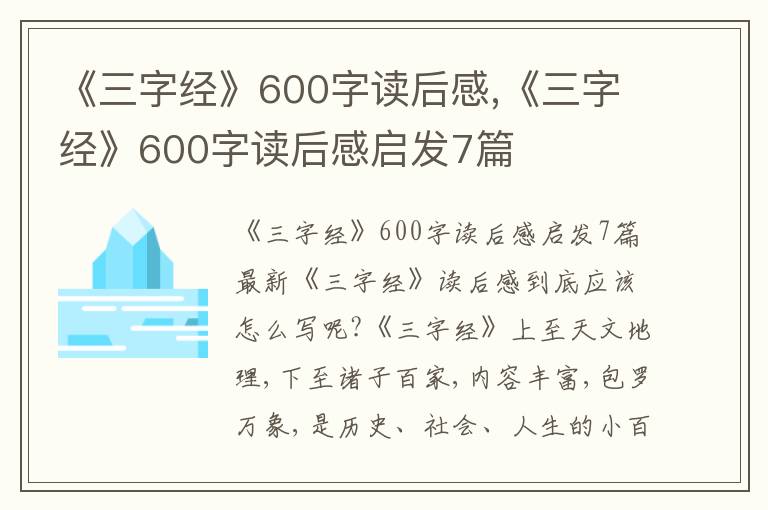 《三字经》600字读后感,《三字经》600字读后感启发7篇

《三字经》600字读后感启发7篇最新《三字经》读后感到底应该怎么写呢?《三字经》上至天文地理,下至诸子百家,内容丰富,包罗万象,是历史、社会、人生的小百